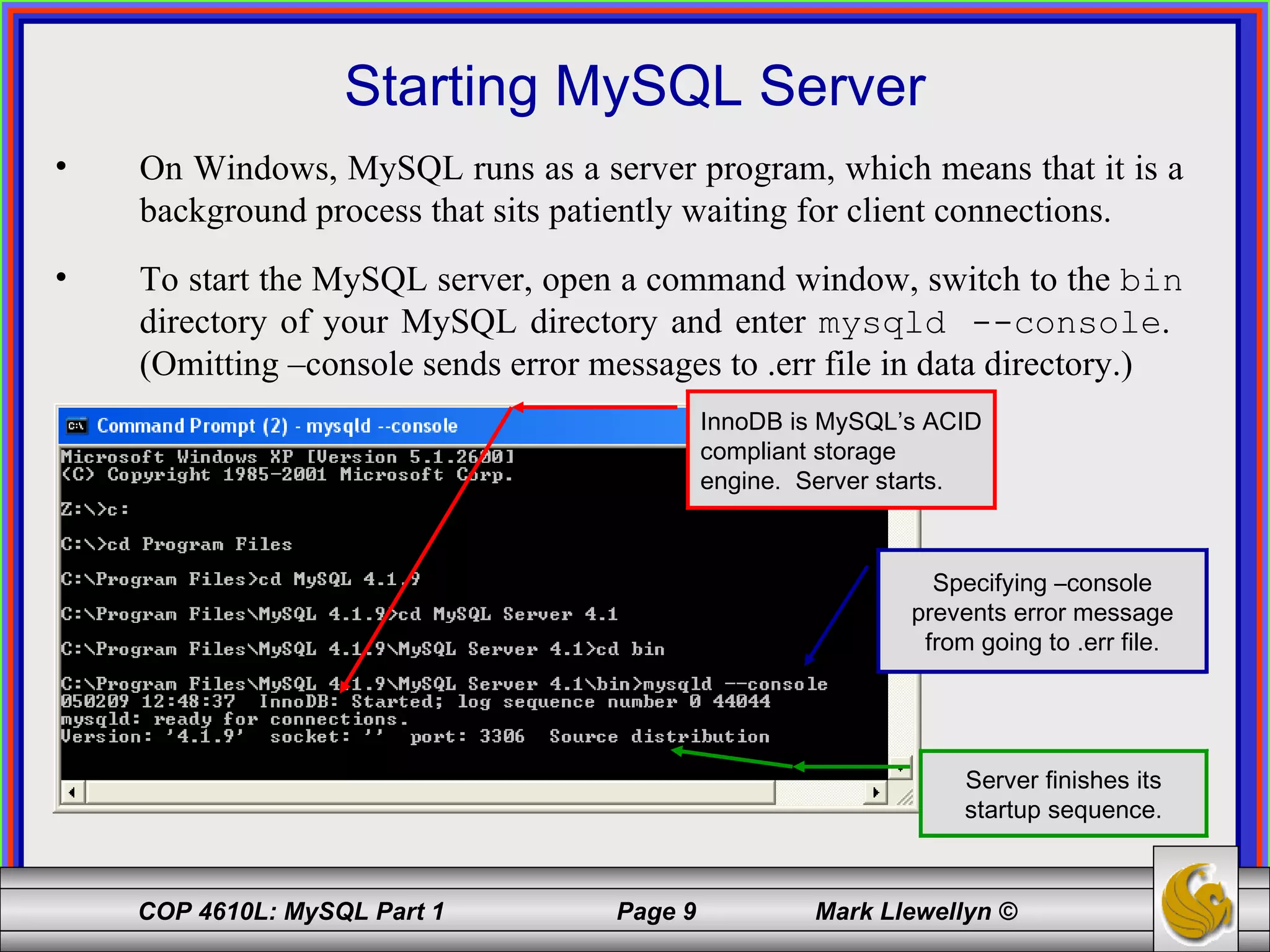 Starting MySQL Server

• On Windows, MySQL runs as a server program, which means that it is a background process that sits patiently waiting for client connections.

• To start the MySQL server, open a command window, switch to the bin directory of your MySQL directory and enter mysqld --console. (Omitting –console sends error messages to .err file in data directory.)

Command Prompt (2) - mysqld --console

Microsoft Windows XP [Version 5.1.2600]
(C) Copyright 1985-2001 Microsoft Corp.

Z:\>c:

C:\>cd Program Files

C:\Program Files>cd MySQL 4.1.9

C:\Program Files\MySQL 4.1.9>cd MySQL Server 4.1

C:\Program Files\MySQL 4.1.9\MySQL Server 4.1>cd bin

C:\Program Files\MySQL 4.1.9\MySQL Server 4.1\bin>mysqld --console
050209 12:48:37 InnoDB: Started; log sequence number 0 44044
mysqld: ready for connections.
Version: '4.1.9' socket: '' port: 3306 Source distribution

InnoDB is MySQL's ACID compliant storage engine. Server starts.

Specifying –console prevents error message from going to .err file.

Server finishes its startup sequence.

COP 4610L: MySQL Part 1 Page 9 Mark Llewellyn ©